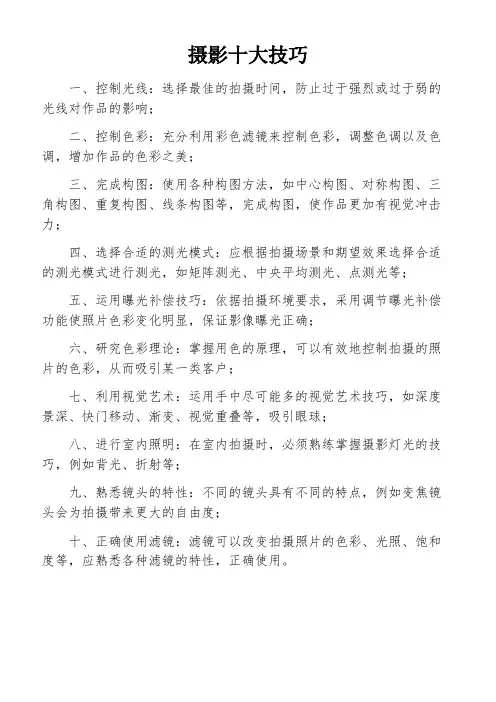 摄影十大技巧

一、控制光线：选择最佳的拍摄时间，防止过于强烈或过于弱的光线对作品的影响；

二、控制色彩：充分利用彩色滤镜来控制色彩，调整色调以及色调，增加作品的色彩之美；

三、完成构图：使用各种构图方法，如中心构图、对称构图、三角构图、重复构图、线条构图等，完成构图，使作品更加有视觉冲击力；

四、选择合适的测光模式：应根据拍摄场景和期望效果选择合适的测光模式进行测光，如矩阵测光、中央平均测光、点测光等；

五、运用曝光补偿技巧：依据拍摄环境要求，采用调节曝光补偿功能使照片色彩变化明显，保证影像曝光正确；

六、研究色彩理论：掌握用色的原理，可以有效地控制拍摄的照片的色彩，从而吸引某一类客户；

七、利用视觉艺术：运用手中尽可能多的视觉艺术技巧，如深度景深、快门移动、渐变、视觉重叠等，吸引眼球；

八、进行室内照明：在室内拍摄时，必须熟练掌握摄影灯光的技巧，例如背光、折射等；

九、熟悉镜头的特性：不同的镜头具有不同的特点，例如变焦镜头会为拍摄带来更大的自由度；

十、正确使用滤镜：滤镜可以改变拍摄照片的色彩、光照、饱和度等，应熟悉各种滤镜的特性，正确使用。